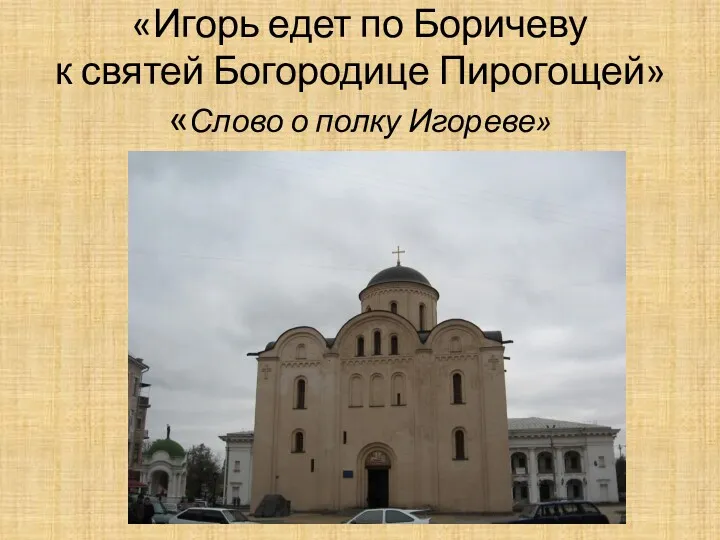 «Игорь едет по Боричеву к святей Богородице Пирогощей»

«Слово о полку Игореве»